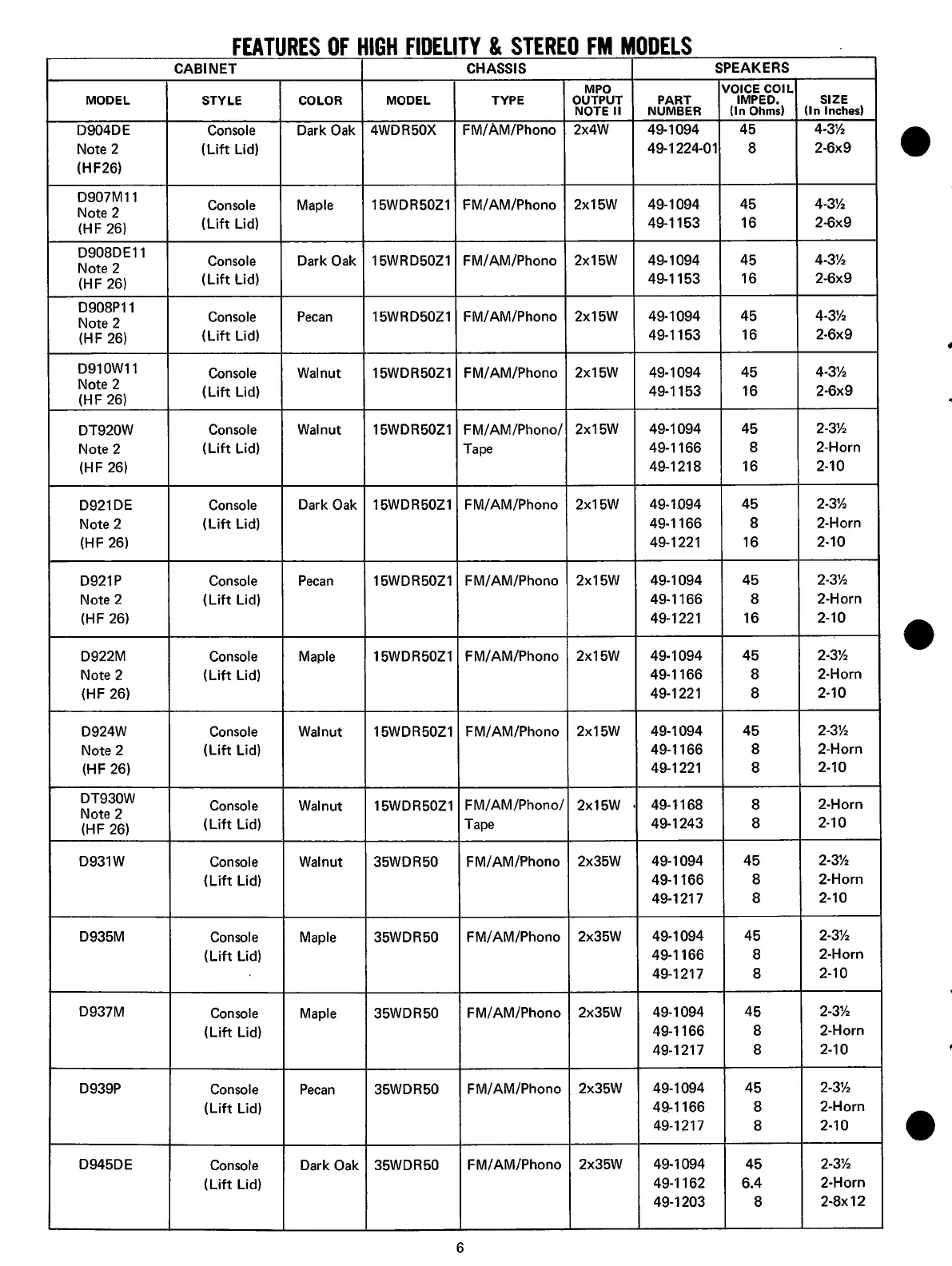 FEATURES OF HIGH FIDELITY & STEREO FM MODELS

| CABINET | | | CHASSIS | | | SPEAKERS | | |
|---|---|---|---|---|---|---|---|---|
| MODEL | STYLE | COLOR | MODEL | TYPE | MPO OUTPUT NOTE II | PART NUMBER | VOICE COIL IMPED. (In Ohms) | SIZE (In Inches) |
| D904DE Note 2 (HF26) | Console (Lift Lid) | Dark Oak | 4WDR50X | FM/AM/Phono | 2x4W | 49-1094 49-1224-01 | 45 8 | 4-3½ 2-6x9 |
| D907M11 Note 2 (HF 26) | Console (Lift Lid) | Maple | 15WDR50Z1 | FM/AM/Phono | 2x15W | 49-1094 49-1153 | 45 16 | 4-3½ 2-6x9 |
| D908DE11 Note 2 (HF 26) | Console (Lift Lid) | Dark Oak | 15WRD50Z1 | FM/AM/Phono | 2x15W | 49-1094 49-1153 | 45 16 | 4-3½ 2-6x9 |
| D908P11 Note 2 (HF 26) | Console (Lift Lid) | Pecan | 15WRD50Z1 | FM/AM/Phono | 2x15W | 49-1094 49-1153 | 45 16 | 4-3½ 2-6x9 |
| D910W11 Note 2 (HF 26) | Console (Lift Lid) | Walnut | 15WDR50Z1 | FM/AM/Phono | 2x15W | 49-1094 49-1153 | 45 16 | 4-3½ 2-6x9 |
| DT920W Note 2 (HF 26) | Console (Lift Lid) | Walnut | 15WDR50Z1 | FM/AM/Phono/ Tape | 2x15W | 49-1094 49-1166 49-1218 | 45 8 16 | 2-3½ 2-Horn 2-10 |
| D921DE Note 2 (HF 26) | Console (Lift Lid) | Dark Oak | 15WDR50Z1 | FM/AM/Phono | 2x15W | 49-1094 49-1166 49-1221 | 45 8 16 | 2-3½ 2-Horn 2-10 |
| D921P Note 2 (HF 26) | Console (Lift Lid) | Pecan | 15WDR50Z1 | FM/AM/Phono | 2x15W | 49-1094 49-1166 49-1221 | 45 8 16 | 2-3½ 2-Horn 2-10 |
| D922M Note 2 (HF 26) | Console (Lift Lid) | Maple | 15WDR50Z1 | FM/AM/Phono | 2x15W | 49-1094 49-1166 49-1221 | 45 8 8 | 2-3½ 2-Horn 2-10 |
| D924W Note 2 (HF 26) | Console (Lift Lid) | Walnut | 15WDR50Z1 | FM/AM/Phono | 2x15W | 49-1094 49-1166 49-1221 | 45 8 8 | 2-3½ 2-Horn 2-10 |
| DT930W Note 2 (HF 26) | Console (Lift Lid) | Walnut | 15WDR50Z1 | FM/AM/Phono/ Tape | 2x15W | 49-1168 49-1243 | 8 8 | 2-Horn 2-10 |
| D931W | Console (Lift Lid) | Walnut | 35WDR50 | FM/AM/Phono | 2x35W | 49-1094 49-1166 49-1217 | 45 8 8 | 2-3½ 2-Horn 2-10 |
| D935M | Console (Lift Lid) | Maple | 35WDR50 | FM/AM/Phono | 2x35W | 49-1094 49-1166 49-1217 | 45 8 8 | 2-3½ 2-Horn 2-10 |
| D937M | Console (Lift Lid) | Maple | 35WDR50 | FM/AM/Phono | 2x35W | 49-1094 49-1166 49-1217 | 45 8 8 | 2-3½ 2-Horn 2-10 |
| D939P | Console (Lift Lid) | Pecan | 35WDR50 | FM/AM/Phono | 2x35W | 49-1094 49-1166 49-1217 | 45 8 8 | 2-3½ 2-Horn 2-10 |
| D945DE | Console (Lift Lid) | Dark Oak | 35WDR50 | FM/AM/Phono | 2x35W | 49-1094 49-1162 49-1203 | 45 6.4 8 | 2-3½ 2-Horn 2-8x12 |

6